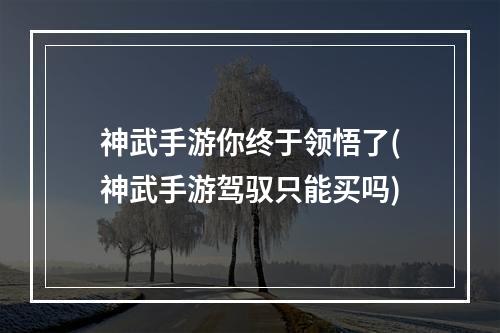 神武手游你终于领悟了(神武手游驾驭只能买吗)